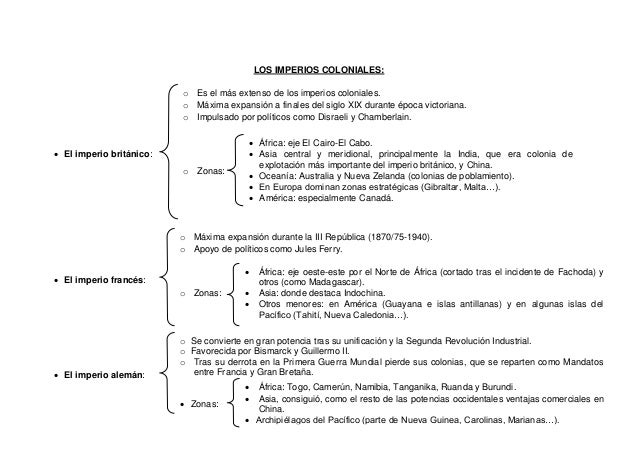 LOS IMPERIOS COLONIALES:

• El imperio británico:
  o Es el más extenso de los imperios coloniales.
  o Máxima expansión a finales del siglo XIX durante época victoriana.
  o Impulsado por políticos como Disraeli y Chamberlain.
  o Zonas:
    • África: eje El Cairo-El Cabo.
    • Asia central y meridional, principalmente la India, que era colonia de explotación más importante del imperio británico, y China.
    • Oceanía: Australia y Nueva Zelanda (colonias de poblamiento).
    • En Europa dominan zonas estratégicas (Gibraltar, Malta…).
    • América: especialmente Canadá.

• El imperio francés:
  o Máxima expansión durante la III República (1870/75-1940).
  o Apoyo de políticos como Jules Ferry.
  o Zonas:
    • África: eje oeste-este por el Norte de África (cortado tras el incidente de Fachoda) y otros (como Madagascar).
    • Asia: donde destaca Indochina.
    • Otros menores: en América (Guayana e islas antillanas) y en algunas islas del Pacífico (Tahití, Nueva Caledonia…).

• El imperio alemán:
  o Se convierte en gran potencia tras su unificación y la Segunda Revolución Industrial.
  o Favorecida por Bismarck y Guillermo II.
  o Tras su derrota en la Primera Guerra Mundial pierde sus colonias, que se reparten como Mandatos entre Francia y Gran Bretaña.
  • Zonas:
    • África: Togo, Camerún, Namibia, Tanganika, Ruanda y Burundi.
    • Asia, consiguió, como el resto de las potencias occidentales ventajas comerciales en China.
    • Archipiélagos del Pacífico (parte de Nueva Guinea, Carolinas, Marianas…).